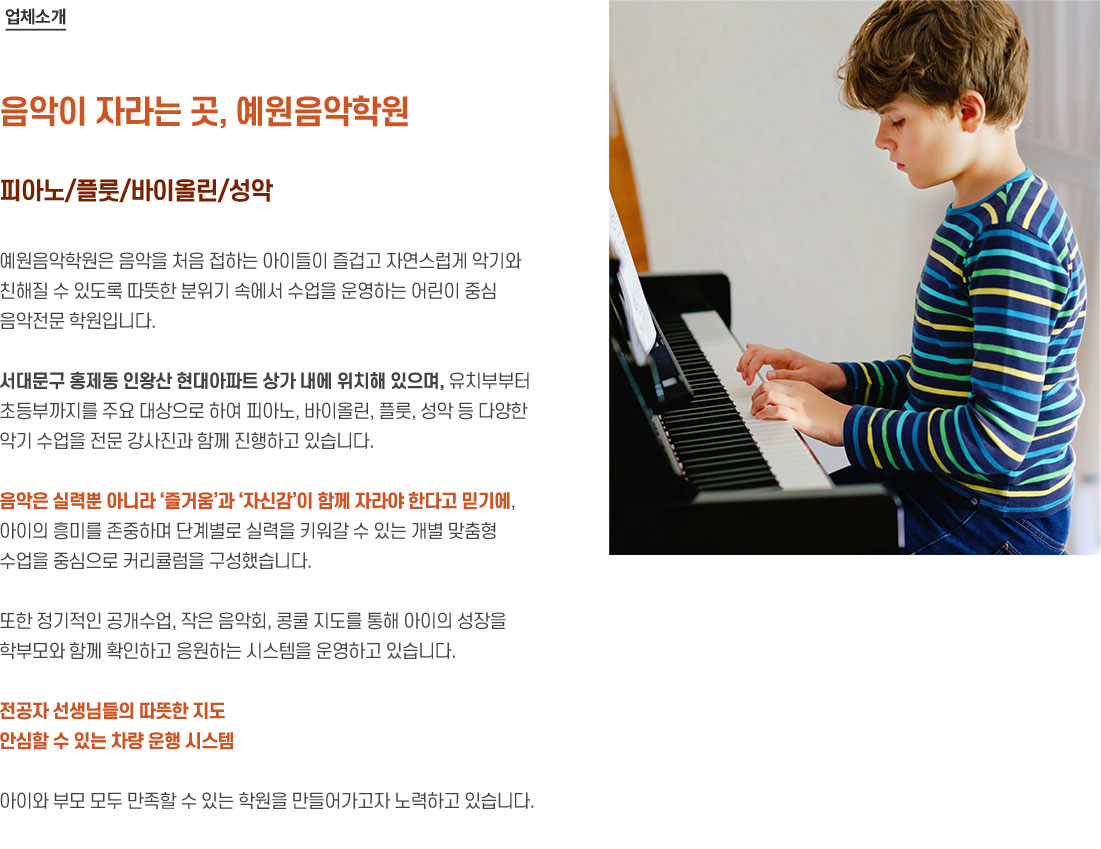 업체소개

음악이 자라는 곳, 예원음악학원

피아노/플룻/바이올린/성악

예원음악학원은 음악을 처음 접하는 아이들이 즐겁고 자연스럽게 악기와 친해질 수 있도록 따뜻한 분위기 속에서 수업을 운영하는 어린이 중심 음악전문 학원입니다.

서대문구 홍제동 인왕산 현대아파트 상가 내에 위치해 있으며, 유치부부터 초등부까지를 주요 대상으로 하여 피아노, 바이올린, 플룻, 성악 등 다양한 악기 수업을 전문 강사진과 함께 진행하고 있습니다.

음악은 실력뿐 아니라 '즐거움'과 '자신감'이 함께 자라야 한다고 믿기에, 아이의 흥미를 존중하며 단계별로 실력을 키워갈 수 있는 개별 맞춤형 수업을 중심으로 커리큘럼을 구성했습니다.

또한 정기적인 공개수업, 작은 음악회, 콩쿨 지도를 통해 아이의 성장을 학부모와 함께 확인하고 응원하는 시스템을 운영하고 있습니다.

전공자 선생님들의 따뜻한 지도
안심할 수 있는 차량 운행 시스템

아이와 부모 모두 만족할 수 있는 학원을 만들어가고자 노력하고 있습니다.